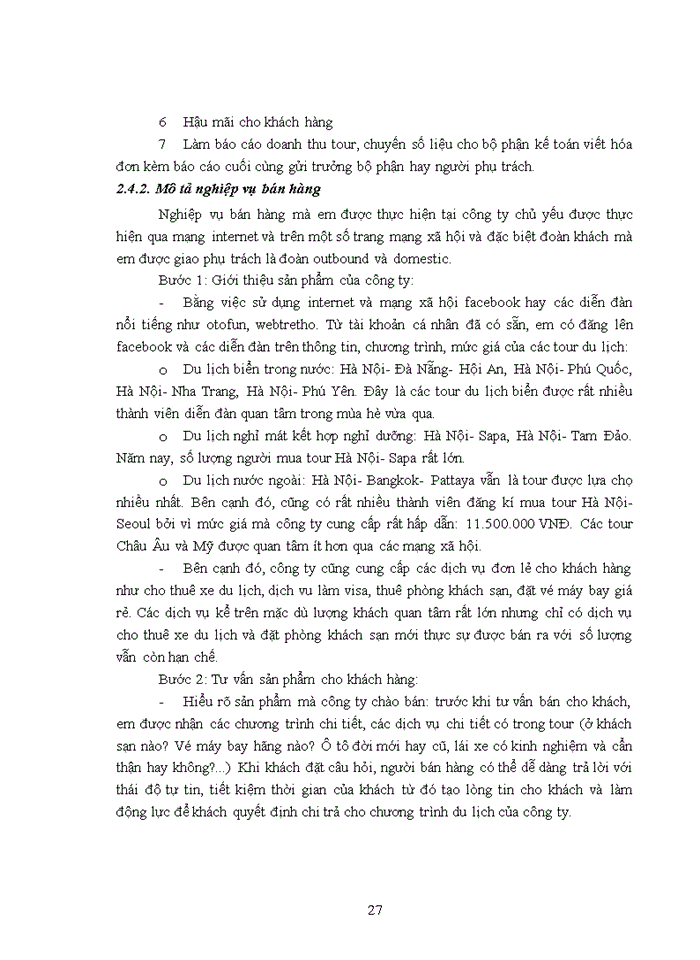 6 Hậu mãi cho khách hàng

7 Làm báo cáo doanh thu tour, chuyển số liệu cho bộ phận kế toán viết hóa đơn kèm báo cáo cuối cùng gửi trưởng bộ phận hay người phụ trách.

2.4.2. Mô tả nghiệp vụ bán hàng

Nghiệp vụ bán hàng mà em được thực hiện tại công ty chủ yếu được thực hiện qua mạng internet và trên một số trang mạng xã hội và đặc biệt đoàn khách mà em được giao phụ trách là đoàn outbound và domestic.

Bước 1: Giới thiệu sản phẩm của công ty:

- Bằng việc sử dụng internet và mạng xã hội facebook hay các diễn đàn nổi tiếng như otofun, webtretho. Từ tài khoản cá nhân đã có sẵn, em có đăng lên facebook và các diễn đàn trên thông tin, chương trình, mức giá của các tour du lịch:

o Du lịch biển trong nước: Hà Nội- Đà Nẵng- Hội An, Hà Nội- Phú Quốc, Hà Nội- Nha Trang, Hà Nội- Phú Yên. Đây là các tour du lịch biển được rất nhiều thành viên diễn đàn quan tâm trong mùa hè vừa qua.

o Du lịch nghỉ mát kết hợp nghỉ dưỡng: Hà Nội- Sapa, Hà Nội- Tam Đảo. Năm nay, số lượng người mua tour Hà Nội- Sapa rất lớn.

o Du lịch nước ngoài: Hà Nội- Bangkok- Pattaya vẫn là tour được lựa chọ nhiều nhất. Bên cạnh đó, cũng có rất nhiều thành viên đăng kí mua tour Hà Nội- Seoul bởi vì mức giá mà công ty cung cấp rất hấp dẫn: 11.500.000 VNĐ. Các tour Châu Âu và Mỹ được quan tâm ít hơn qua các mạng xã hội.

- Bên cạnh đó, công ty cũng cung cấp các dịch vụ đơn lẻ cho khách hàng như cho thuê xe du lịch, dịch vu làm visa, thuê phòng khách sạn, đặt vé máy bay giá rẻ. Các dịch vụ kể trên mặc dù lượng khách quan tâm rất lớn nhưng chỉ có dịch vụ cho thuê xe du lịch và đặt phòng khách sạn mới thực sự được bán ra với số lượng vẫn còn hạn chế.

Bước 2: Tư vấn sản phẩm cho khách hàng:

- Hiểu rõ sản phẩm mà công ty chào bán: trước khi tư vấn bán cho khách, em được nhận các chương trình chi tiết, các dịch vụ chi tiết có trong tour (ở khách sạn nào? Vé máy bay hãng nào? Ô tô đời mới hay cũ, lái xe có kinh nghiệm và cẩn thận hay không?...) Khi khách đặt câu hỏi, người bán hàng có thể dễ dàng trả lời với thái độ tự tin, tiết kiệm thời gian của khách từ đó tạo lòng tin cho khách và làm động lực để khách quyết định chi trả cho chương trình du lịch của công ty.

27